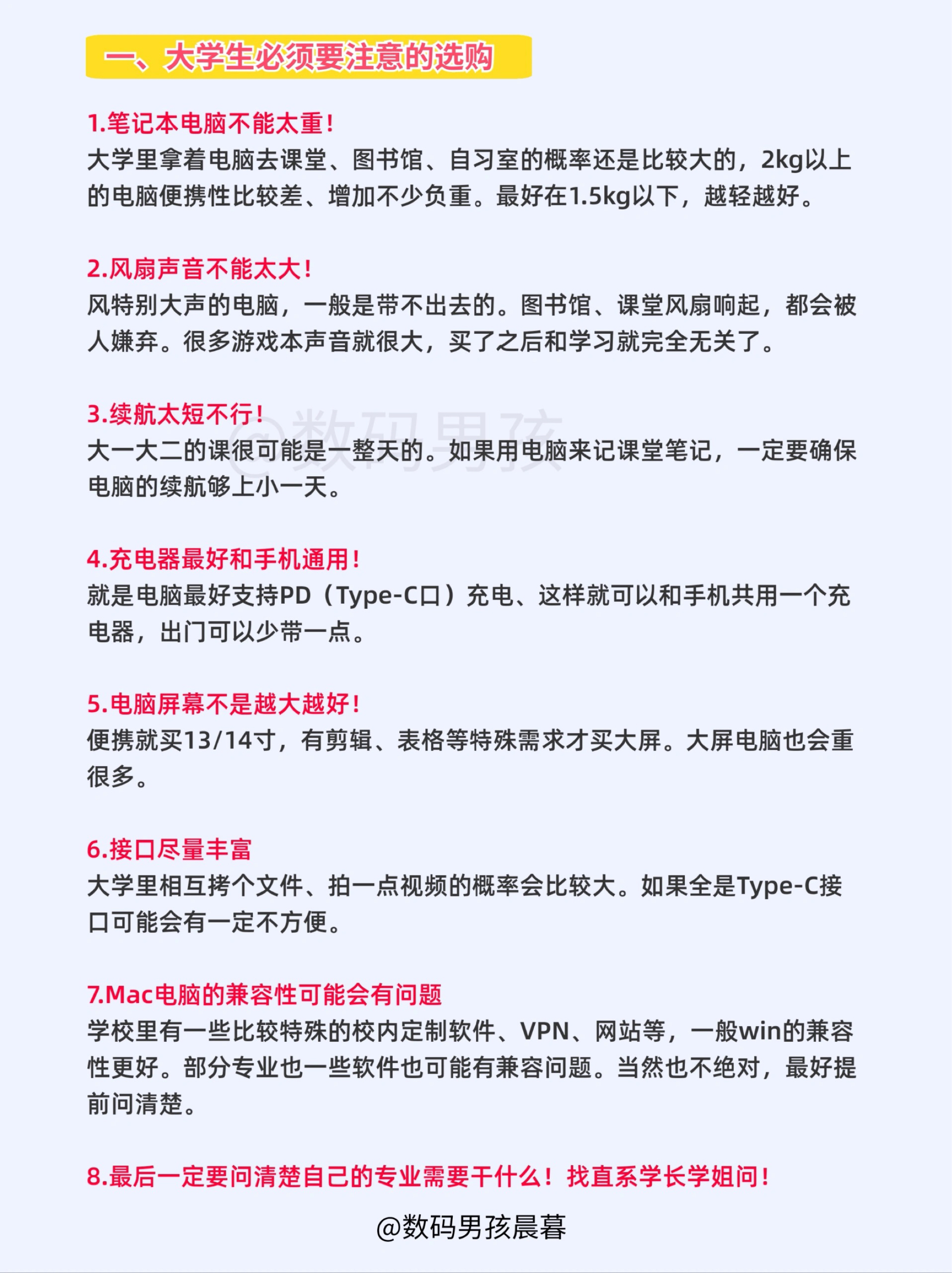 一、大学生必须要注意的选购

1.笔记本电脑不能太重!
大学里拿着电脑去课堂、图书馆、自习室的概率还是比较大的，2kg以上的电脑便携性比较差、增加不少负重。最好在1.5kg以下，越轻越好。

2.风扇声音不能太大!
风特别大声的电脑，一般是带不出去的。图书馆、课堂风扇响起，都会被人嫌弃。很多游戏本声音就很大，买了之后和学习就完全无关了。

3.续航太短不行!
大一大二的课很可能是一整天的。如果用电脑来记课堂笔记，一定要确保电脑的续航够上小一天。

@数码男孩

4.充电器最好和手机通用!
就是电脑最好支持PD（Type-C口）充电、这样就可以和手机共用一个充电器，出门可以少带一点。

5.电脑屏幕不是越大越好!
便携就买13/14寸，有剪辑、表格等特殊需求才买大屏。大屏电脑也会重很多。

6.接口尽量丰富
大学里相互拷个文件、拍一点视频的概率会比较大。如果全是Type-C接口可能会有一定不方便。

7.Mac电脑的兼容性可能会有问题
学校里有一些比较特殊的校内定制软件、VPN、网站等，一般win的兼容性更好。部分专业也一些软件也可能有兼容问题。当然也不绝对，最好提前问清楚。

8.最后一定要问清楚自己的专业需要干什么！找直系学长学姐问!

@数码男孩晨暮